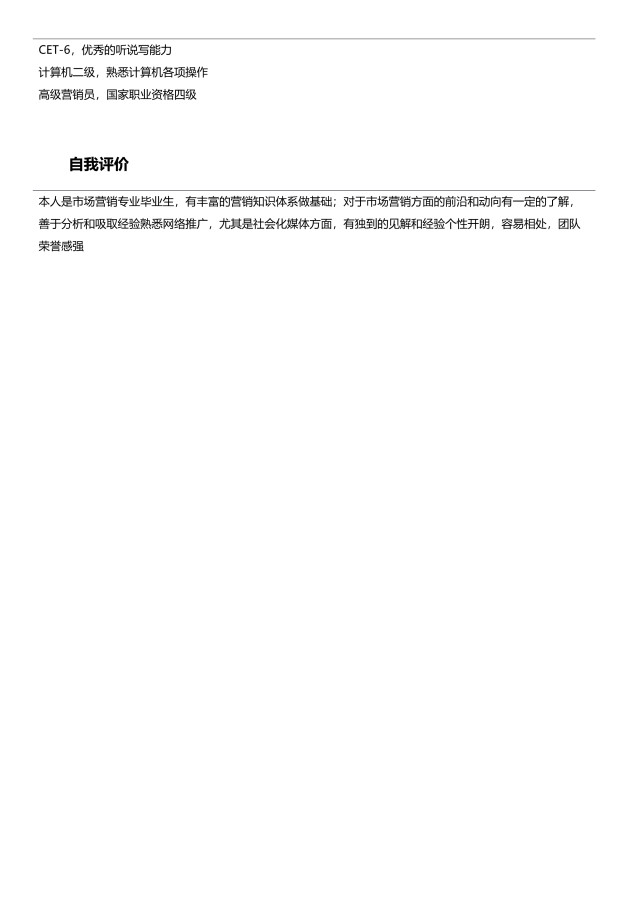 CET-6，优秀的听说写能力

计算机二级，熟悉计算机各项操作

高级营销员，国家职业资格四级

自我评价

本人是市场营销专业毕业生，有丰富的营销知识体系做基础；对于市场营销方面的前沿和动向有一定的了解，善于分析和吸取经验熟悉网络推广，尤其是社会化媒体方面，有独到的见解和经验个性开朗，容易相处，团队荣誉感强